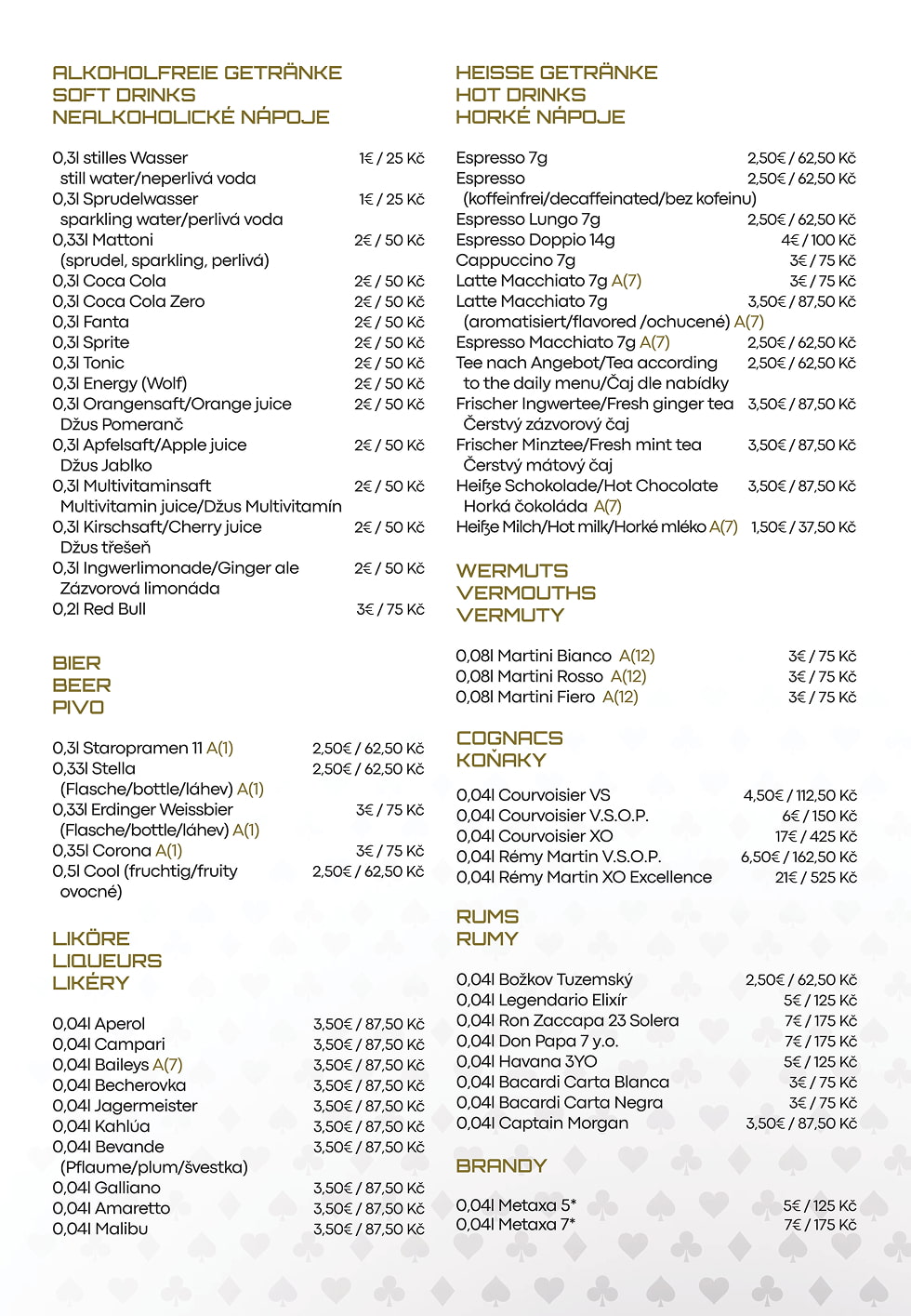 ALKOHOLFREIE GETRÄNKE
SOFT DRINKS
NEALKOHOLICKÉ NÁPOJE

0,3l stilles Wasser 1€ / 25 Kč
still water/neperlivá voda
0,3l Sprudelwasser 1€ / 25 Kč
sparkling water/perlivá voda
0,33l Mattoni 2€ / 50 Kč
(sprudel, sparkling, perlivá)
0,3l Coca Cola 2€ / 50 Kč
0,3l Coca Cola Zero 2€ / 50 Kč
0,3l Fanta 2€ / 50 Kč
0,3l Sprite 2€ / 50 Kč
0,3l Tonic 2€ / 50 Kč
0,3l Energy (Wolf) 2€ / 50 Kč
0,3l Orangensaft/Orange juice 2€ / 50 Kč
Džus Pomeranč
0,3l Apfelsaft/Apple juice 2€ / 50 Kč
Džus Jablko
0,3l Multivitaminsaft 2€ / 50 Kč
Multivitamin juice/Džus Multivitamín
0,3l Kirschsaft/Cherry juice 2€ / 50 Kč
Džus třešeň
0,3l Ingwerlimonade/Ginger ale 2€ / 50 Kč
Zázvorová limonáda
0,2l Red Bull 3€ / 75 Kč

BIER
BEER
PIVO

0,3l Staropramen 11 A(1) 2,50€ / 62,50 Kč
0,33l Stella 2,50€ / 62,50 Kč
(Flasche/bottle/láhev) A(1)
0,33l Erdinger Weissbier 3€ / 75 Kč
(Flasche/bottle/láhev) A(1)
0,35l Corona A(1) 3€ / 75 Kč
0,5l Cool (fruchtig/fruity 2,50€ / 62,50 Kč
ovocné)

LIKÖRE
LIQUEURS
LIKÉRY

0,04l Aperol 3,50€ / 87,50 Kč
0,04l Campari 3,50€ / 87,50 Kč
0,04l Baileys A(7) 3,50€ / 87,50 Kč
0,04l Becherovka 3,50€ / 87,50 Kč
0,04l Jagermeister 3,50€ / 87,50 Kč
0,04l Kahlúa 3,50€ / 87,50 Kč
0,04l Bevande 3,50€ / 87,50 Kč
(Pflaume/plum/švestka)
0,04l Galliano 3,50€ / 87,50 Kč
0,04l Amaretto 3,50€ / 87,50 Kč
0,04l Malibu 3,50€ / 87,50 Kč

HEISSE GETRÄNKE
HOT DRINKS
HORKÉ NÁPOJE

Espresso 7g 2,50€ / 62,50 Kč
Espresso 2,50€ / 62,50 Kč
(koffeinfrei/decaffeinated/bez kofeinu)
Espresso Lungo 7g 2,50€ / 62,50 Kč
Espresso Doppio 14g 4€ / 100 Kč
Cappuccino 7g 3€ / 75 Kč
Latte Macchiato 7g A(7) 3€ / 75 Kč
Latte Macchiato 7g 3,50€ / 87,50 Kč
(aromatisiert/flavored /ochucené) A(7)
Espresso Macchiato 7g A(7) 2,50€ / 62,50 Kč
Tee nach Angebot/Tea according 2,50€ / 62,50 Kč
to the daily menu/Čaj dle nabídky
Frischer Ingwertee/Fresh ginger tea 3,50€ / 87,50 Kč
Čerstvý zázvorový čaj
Frischer Minztee/Fresh mint tea 3,50€ / 87,50 Kč
Čerstvý mátový čaj
Heiße Schokolade/Hot Chocolate 3,50€ / 87,50 Kč
Horká čokoláda A(7)
Heiße Milch/Hot milk/Horké mléko A(7) 1,50€ / 37,50 Kč

WERMUTS
VERMOUTHS
VERMUTY

0,08l Martini Bianco A(12) 3€ / 75 Kč
0,08l Martini Rosso A(12) 3€ / 75 Kč
0,08l Martini Fiero A(12) 3€ / 75 Kč

COGNACS
KOŇAKY

0,04l Courvoisier VS 4,50€ / 112,50 Kč
0,04l Courvoisier V.S.O.P. 6€ / 150 Kč
0,04l Courvoisier XO 17€ / 425 Kč
0,04l Rémy Martin V.S.O.P. 6,50€ / 162,50 Kč
0,04l Rémy Martin XO Excellence 21€ / 525 Kč

RUMS
RUMY

0,04l Božkov Tuzemský 2,50€ / 62,50 Kč
0,04l Legendario Elixír 5€ / 125 Kč
0,04l Ron Zaccapa 23 Solera 7€ / 175 Kč
0,04l Don Papa 7 y.o. 7€ / 175 Kč
0,04l Havana 3YO 5€ / 125 Kč
0,04l Bacardi Carta Blanca 3€ / 75 Kč
0,04l Bacardi Carta Negra 3€ / 75 Kč
0,04l Captain Morgan 3,50€ / 87,50 Kč

BRANDY

0,04l Metaxa 5* 5€ / 125 Kč
0,04l Metaxa 7* 7€ / 175 Kč